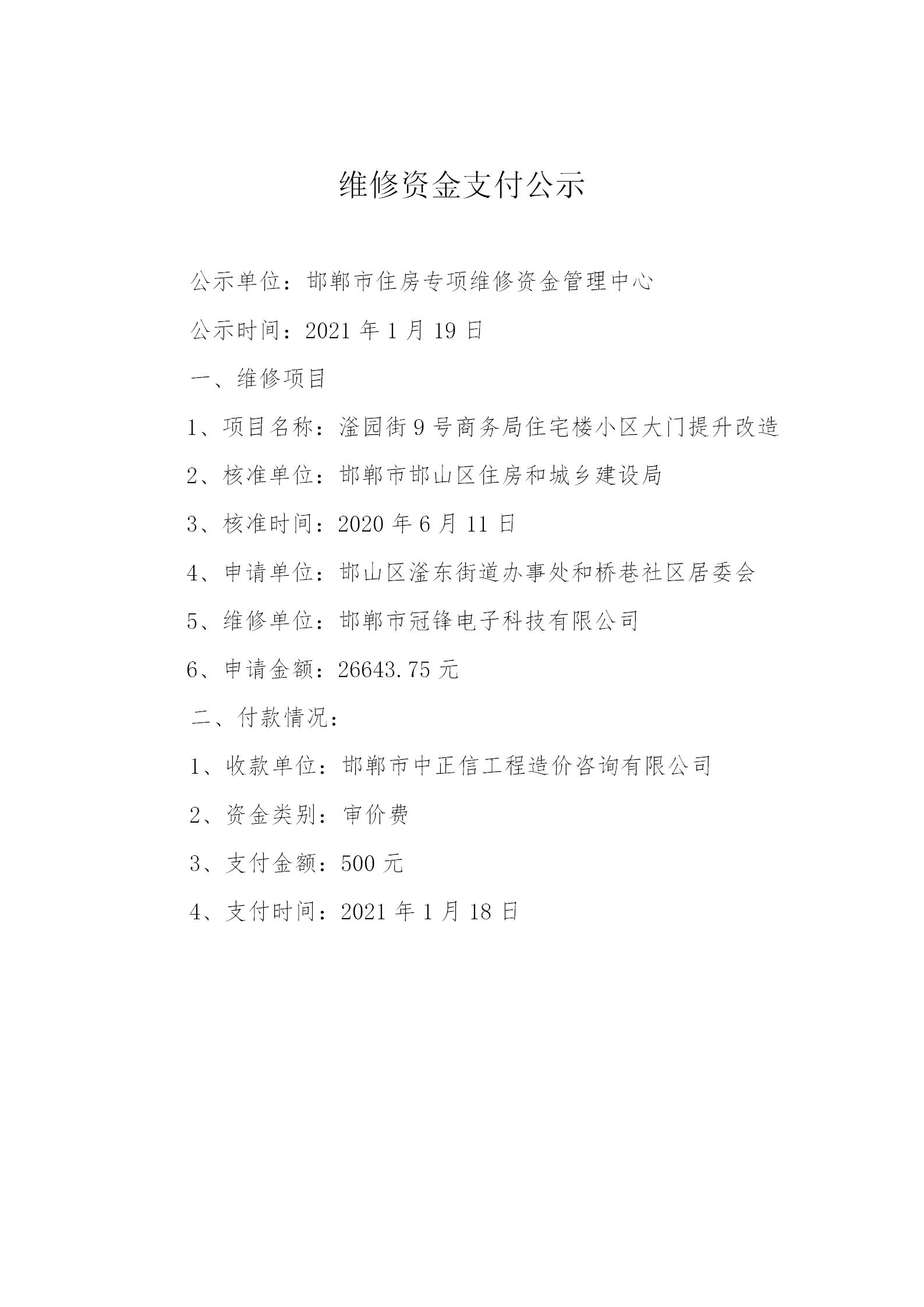 维修资金支付公示

公示单位：邯郸市住房专项维修资金管理中心

公示时间：2021 年 1 月 19 日

一、维修项目

1、项目名称：滏园街 9 号商务局住宅楼小区大门提升改造

2、核准单位：邯郸市邯山区住房和城乡建设局

3、核准时间：2020 年 6 月 11 日

4、申请单位：邯山区滏东街道办事处和桥巷社区居委会

5、维修单位：邯郸市冠锋电子科技有限公司

6、申请金额：26643.75 元

二、付款情况：

1、收款单位：邯郸市中正信工程造价咨询有限公司

2、资金类别：审价费

3、支付金额：500 元

4、支付时间：2021 年 1 月 18 日